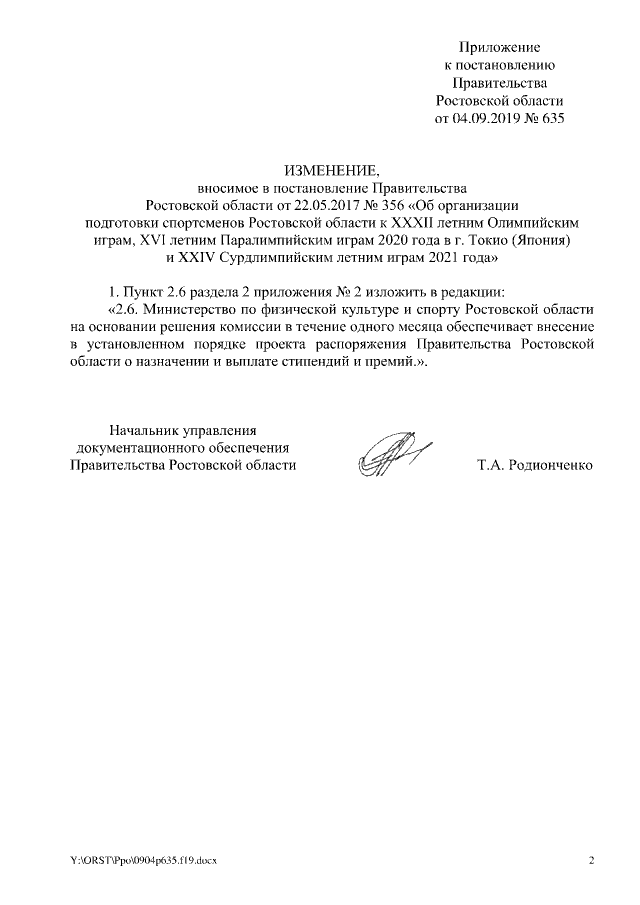 Приложение
к постановлению
Правительства
Ростовской области
от 04.09.2019 № 635

ИЗМЕНЕНИЕ,
вносимое в постановление Правительства
Ростовской области от 22.05.2017 № 356 «Об организации подготовки спортсменов Ростовской области к XXXII летним Олимпийским играм, XVI летним Паралимпийским играм 2020 года в г. Токио (Япония) и XXIV Сурдлимпийским летним играм 2021 года»

1. Пункт 2.6 раздела 2 приложения № 2 изложить в редакции:

«2.6. Министерство по физической культуре и спорту Ростовской области на основании решения комиссии в течение одного месяца обеспечивает внесение в установленном порядке проекта распоряжения Правительства Ростовской области о назначении и выплате стипендий и премий.».

Начальник управления
документационного обеспечения
Правительства Ростовской области

Т.А. Родионченко

Y:\ORST\Ppo\0904p635.f19.docx

2